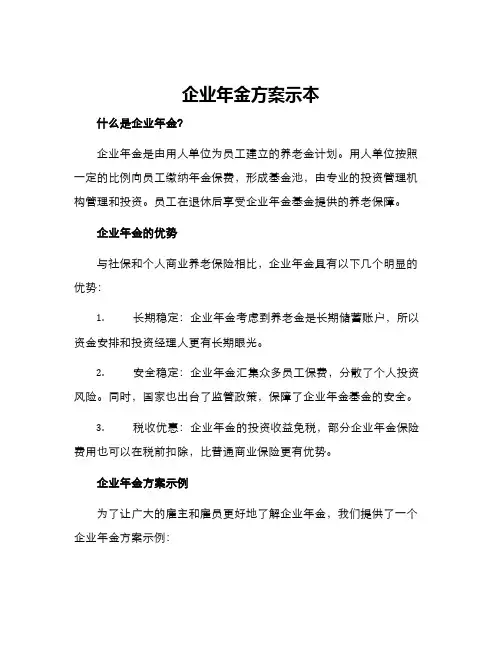 企业年金方案示本

什么是企业年金?

企业年金是由用人单位为员工建立的养老金计划。用人单位按照一定的比例向员工缴纳年金保费，形成基金池，由专业的投资管理机构管理和投资。员工在退休后享受企业年金基金提供的养老保障。

企业年金的优势

与社保和个人商业养老保险相比，企业年金具有以下几个明显的优势:

1. 长期稳定：企业年金考虑到养老金是长期储蓄账户，所以资金安排和投资经理人更有长期眼光。

2. 安全稳定：企业年金汇集众多员工保费，分散了个人投资风险。同时，国家也出台了监管政策，保障了企业年金基金的安全。

3. 税收优惠：企业年金的投资收益免税，部分企业年金保险费用也可以在税前扣除，比普通商业保险更有优势。

企业年金方案示例

为了让广大的雇主和雇员更好地了解企业年金，我们提供了一个企业年金方案示例: